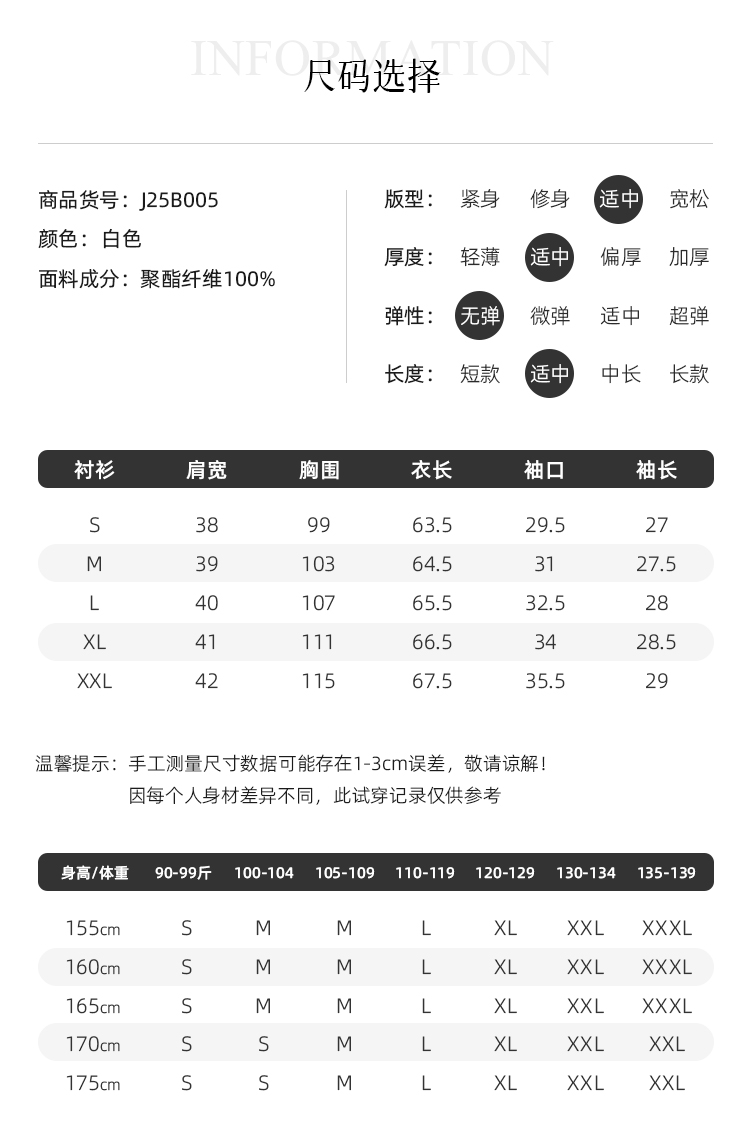 INFORMATION
尺码选择

商品货号：J25B005
颜色：白色
面料成分：聚酯纤维100%

版型： 紧身 修身 适中 宽松
厚度： 轻薄 适中 偏厚 加厚
弹性： 无弹 微弹 适中 超弹
长度： 短款 适中 中长 长款

| 衬衫 | 肩宽 | 胸围 | 衣长 | 袖口 | 袖长 |
|---|---|---|---|---|---|
| S | 38 | 99 | 63.5 | 29.5 | 27 |
| M | 39 | 103 | 64.5 | 31 | 27.5 |
| L | 40 | 107 | 65.5 | 32.5 | 28 |
| XL | 41 | 111 | 66.5 | 34 | 28.5 |
| XXL | 42 | 115 | 67.5 | 35.5 | 29 |

温馨提示：手工测量尺寸数据可能存在1-3cm误差，敬请谅解！
因每个人身材差异不同，此试穿记录仅供参考

| 身高/体重 | 90-99斤 | 100-104 | 105-109 | 110-119 | 120-129 | 130-134 | 135-139 |
|---|---|---|---|---|---|---|---|
| 155cm | S | M | M | L | XL | XXL | XXXL |
| 160cm | S | M | M | L | XL | XXL | XXXL |
| 165cm | S | M | M | L | XL | XXL | XXXL |
| 170cm | S | S | M | L | XL | XXL | XXL |
| 175cm | S | S | M | L | XL | XXL | XXL |